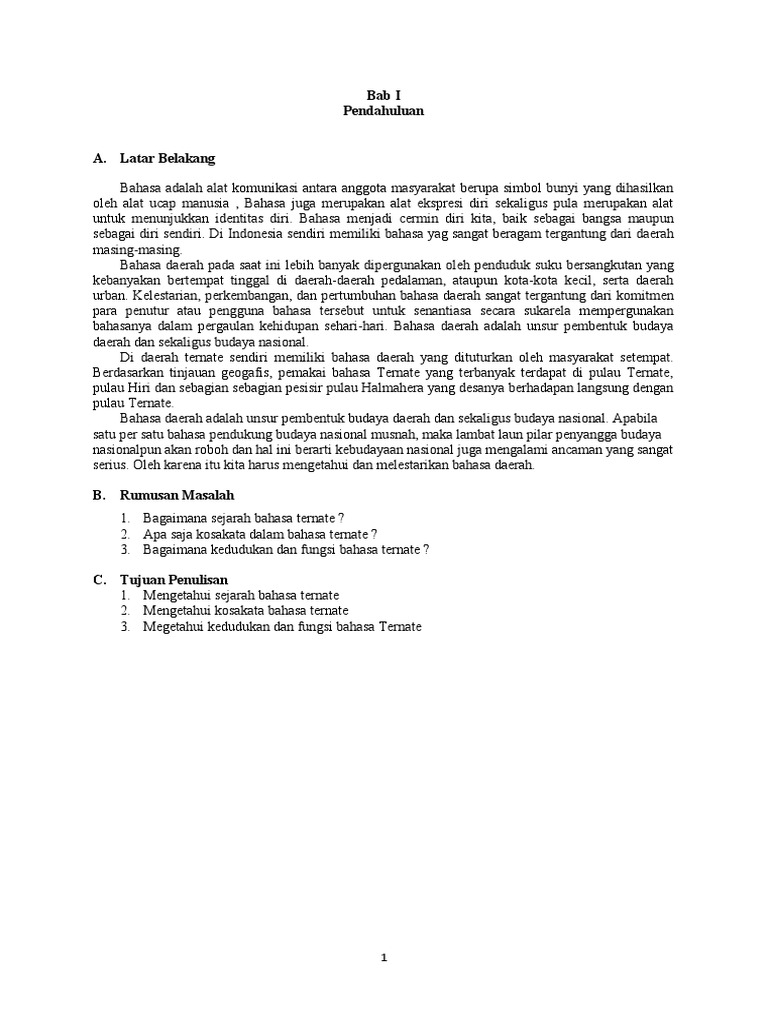 Bab I
Pendahuluan

A. Latar Belakang

Bahasa adalah alat komunikasi antara anggota masyarakat berupa simbol bunyi yang dihasilkan oleh alat ucap manusia , Bahasa juga merupakan alat ekspresi diri sekaligus pula merupakan alat untuk menunjukkan identitas diri. Bahasa menjadi cermin diri kita, baik sebagai bangsa maupun sebagai diri sendiri. Di Indonesia sendiri memiliki bahasa yag sangat beragam tergantung dari daerah masing-masing.

Bahasa daerah pada saat ini lebih banyak dipergunakan oleh penduduk suku bersangkutan yang kebanyakan bertempat tinggal di daerah-daerah pedalaman, ataupun kota-kota kecil, serta daerah urban. Kelestarian, perkembangan, dan pertumbuhan bahasa daerah sangat tergantung dari komitmen para penutur atau pengguna bahasa tersebut untuk senantiasa secara sukarela mempergunakan bahasanya dalam pergaulan kehidupan sehari-hari. Bahasa daerah adalah unsur pembentuk budaya daerah dan sekaligus budaya nasional.

Di daerah ternate sendiri memiliki bahasa daerah yang dituturkan oleh masyarakat setempat. Berdasarkan tinjauan geogafis, pemakai bahasa Ternate yang terbanyak terdapat di pulau Ternate, pulau Hiri dan sebagian sebagian pesisir pulau Halmahera yang desanya berhadapan langsung dengan pulau Ternate.

Bahasa daerah adalah unsur pembentuk budaya daerah dan sekaligus budaya nasional. Apabila satu per satu bahasa pendukung budaya nasional musnah, maka lambat laun pilar penyangga budaya nasionalpun akan roboh dan hal ini berarti kebudayaan nasional juga mengalami ancaman yang sangat serius. Oleh karena itu kita harus mengetahui dan melestarikan bahasa daerah.

B. Rumusan Masalah

1. Bagaimana sejarah bahasa ternate ?
2. Apa saja kosakata dalam bahasa ternate ?
3. Bagaimana kedudukan dan fungsi bahasa ternate ?

C. Tujuan Penulisan
1. Mengetahui sejarah bahasa ternate
2. Mengetahui kosakata bahasa ternate
3. Megetahui kedudukan dan fungsi bahasa Ternate

1